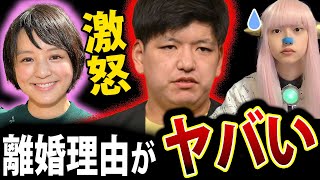 激怒

離婚理由がヤバい